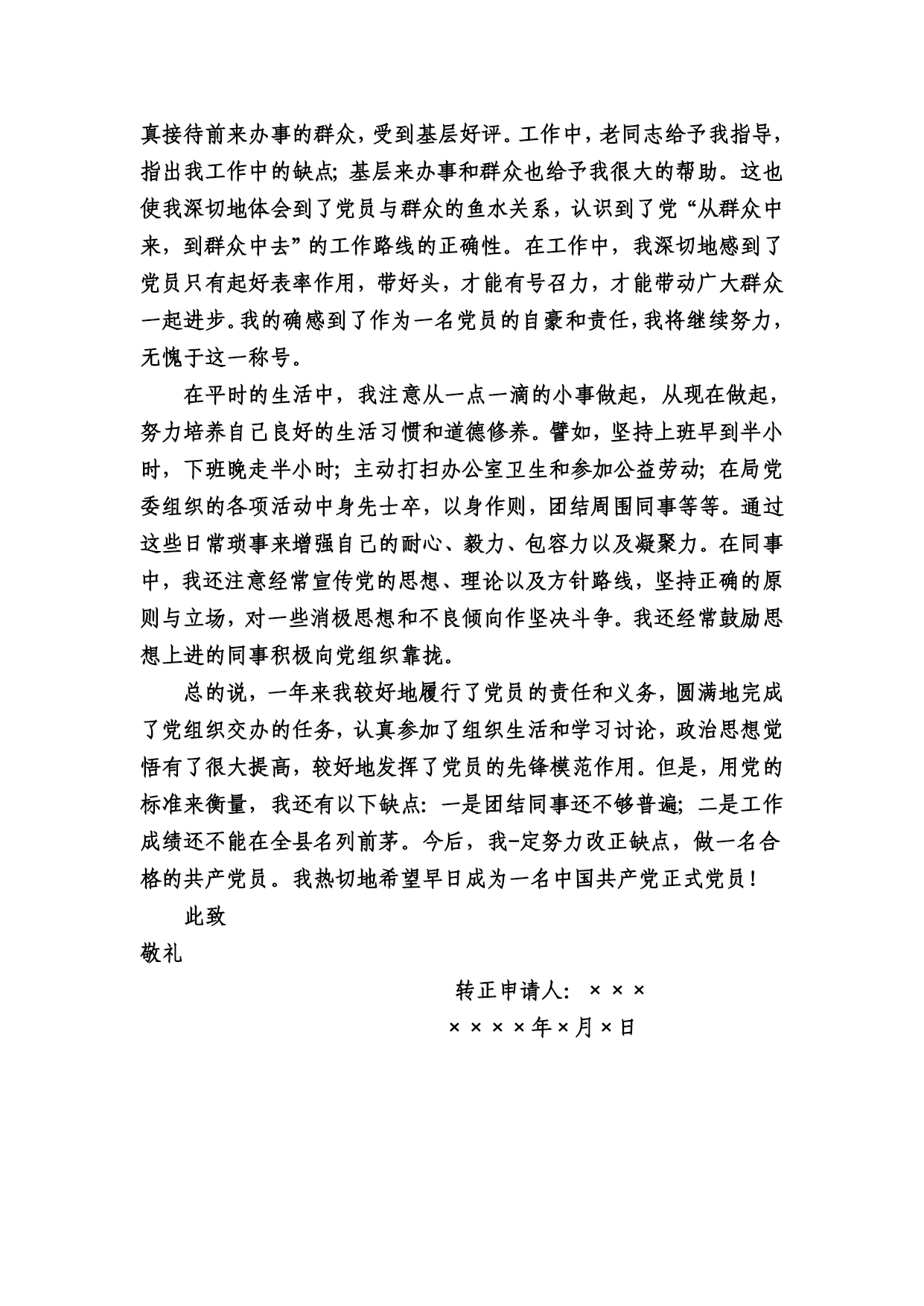 真接待前来办事的群众，受到基层好评。工作中，老同志给予我指导，指出我工作中的缺点；基层来办事和群众也给予我很大的帮助。这也使我深切地体会到了党员与群众的鱼水关系，认识到了党“从群众中来，到群众中去”的工作路线的正确性。在工作中，我深切地感到了党员只有起好表率作用，带好头，才能有号召力，才能带动广大群众一起进步。我的确感到了作为一名党员的自豪和责任，我将继续努力，无愧于这一称号。

在平时的生活中，我注意从一点一滴的小事做起，从现在做起，努力培养自己良好的生活习惯和道德修养。譬如，坚持上班早到半小时，下班晚走半小时；主动打扫办公室卫生和参加公益劳动；在局党委组织的各项活动中身先士卒，以身作则，团结周围同事等等。通过这些日常琐事来增强自己的耐心、毅力、包容力以及凝聚力。在同事中，我还注意经常宣传党的思想、理论以及方针路线，坚持正确的原则与立场，对一些消极思想和不良倾向作坚决斗争。我还经常鼓励思想上进的同事积极向党组织靠拢。

总的说，一年来我较好地履行了党员的责任和义务，圆满地完成了党组织交办的任务，认真参加了组织生活和学习讨论，政治思想觉悟有了很大提高，较好地发挥了党员的先锋模范作用。但是，用党的标准来衡量，我还有以下缺点：一是团结同事还不够普遍；二是工作成绩还不能在全县名列前茅。今后，我-定努力改正缺点，做一名合格的共产党员。我热切地希望早日成为一名中国共产党正式党员！

此致

敬礼

转正申请人：×××

××××年×月×日